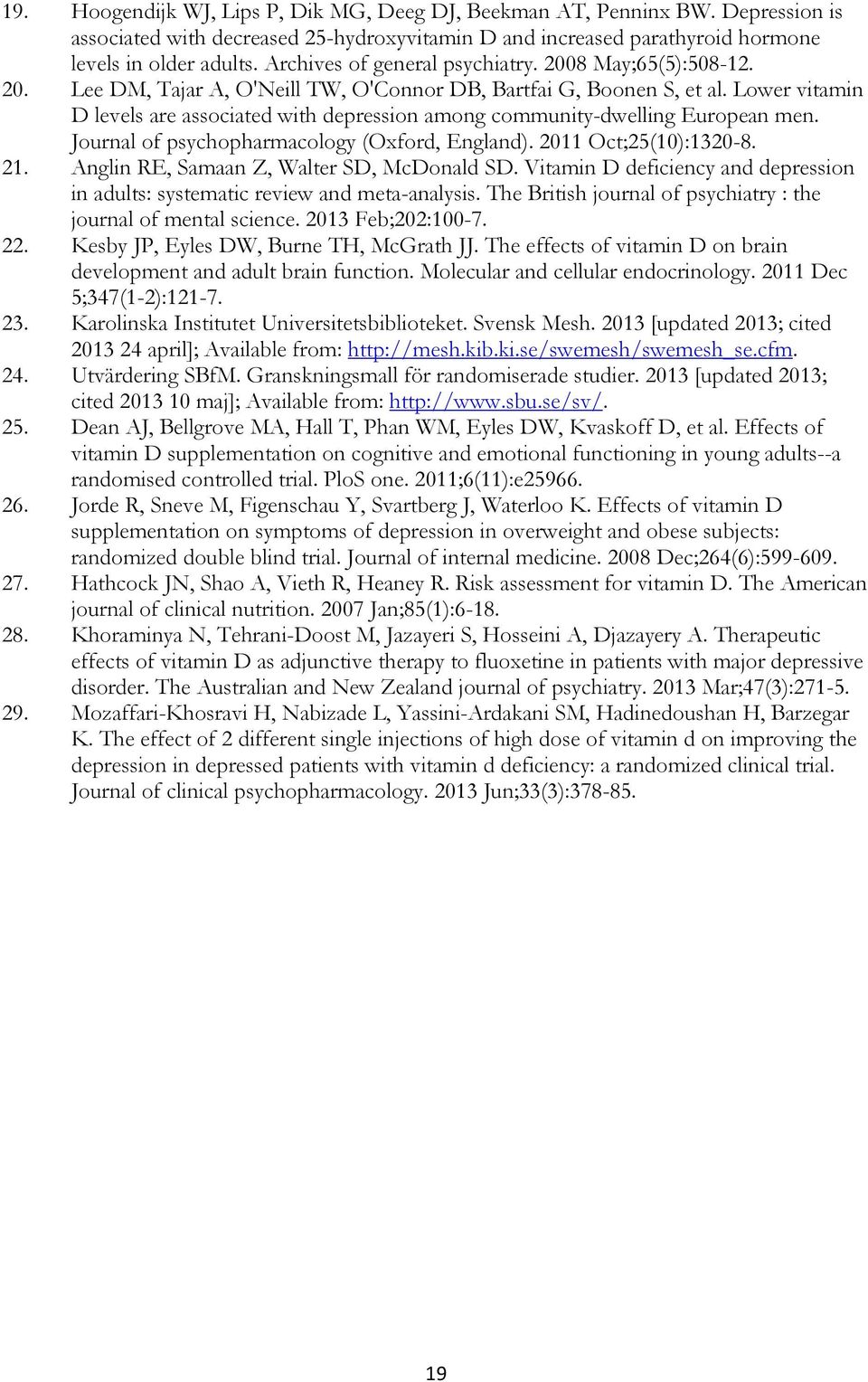 19. Hoogendijk WJ, Lips P, Dik MG, Deeg DJ, Beekman AT, Penninx BW. Depression is associated with decreased 25-hydroxyvitamin D and increased parathyroid hormone levels in older adults. Archives of general psychiatry. 2008 May;65(5):508-12.
20. Lee DM, Tajar A, O'Neill TW, O'Connor DB, Bartfai G, Boonen S, et al. Lower vitamin D levels are associated with depression among community-dwelling European men. Journal of psychopharmacology (Oxford, England). 2011 Oct;25(10):1320-8.
21. Anglin RE, Samaan Z, Walter SD, McDonald SD. Vitamin D deficiency and depression in adults: systematic review and meta-analysis. The British journal of psychiatry : the journal of mental science. 2013 Feb;202:100-7.
22. Kesby JP, Eyles DW, Burne TH, McGrath JJ. The effects of vitamin D on brain development and adult brain function. Molecular and cellular endocrinology. 2011 Dec 5;347(1-2):121-7.
23. Karolinska Institutet Universitetsbiblioteket. Svensk Mesh. 2013 [updated 2013; cited 2013 24 april]; Available from: http://mesh.kib.ki.se/swemesh/swemesh_se.cfm.
24. Utvärdering SBfM. Granskningsmall för randomiserade studier. 2013 [updated 2013; cited 2013 10 maj]; Available from: http://www.sbu.se/sv/.
25. Dean AJ, Bellgrove MA, Hall T, Phan WM, Eyles DW, Kvaskoff D, et al. Effects of vitamin D supplementation on cognitive and emotional functioning in young adults--a randomised controlled trial. PloS one. 2011;6(11):e25966.
26. Jorde R, Sneve M, Figenschau Y, Svartberg J, Waterloo K. Effects of vitamin D supplementation on symptoms of depression in overweight and obese subjects: randomized double blind trial. Journal of internal medicine. 2008 Dec;264(6):599-609.
27. Hathcock JN, Shao A, Vieth R, Heaney R. Risk assessment for vitamin D. The American journal of clinical nutrition. 2007 Jan;85(1):6-18.
28. Khoraminya N, Tehrani-Doost M, Jazayeri S, Hosseini A, Djazayery A. Therapeutic effects of vitamin D as adjunctive therapy to fluoxetine in patients with major depressive disorder. The Australian and New Zealand journal of psychiatry. 2013 Mar;47(3):271-5.
29. Mozaffari-Khosravi H, Nabizade L, Yassini-Ardakani SM, Hadinedoushan H, Barzegar K. The effect of 2 different single injections of high dose of vitamin d on improving the depression in depressed patients with vitamin d deficiency: a randomized clinical trial. Journal of clinical psychopharmacology. 2013 Jun;33(3):378-85.

19